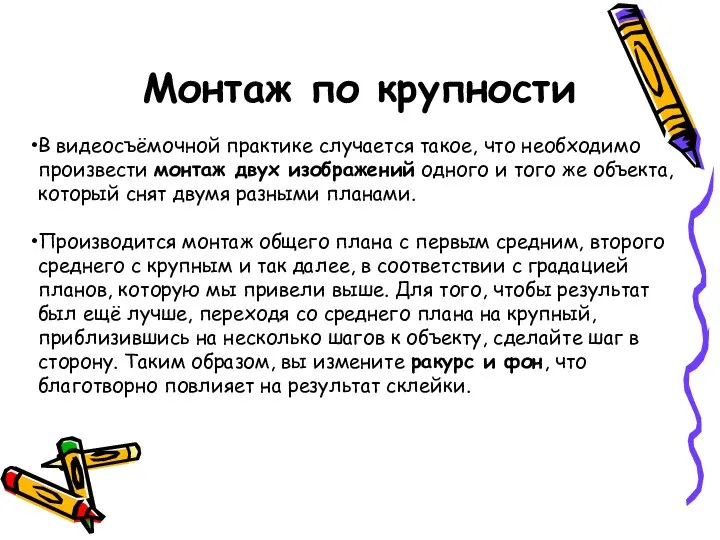 Монтаж по крупности

•В видеосъёмочной практике случается такое, что необходимо произвести монтаж двух изображений одного и того же объекта, который снят двумя разными планами.

•Производится монтаж общего плана с первым средним, второго среднего с крупным и так далее, в соответствии с градацией планов, которую мы привели выше. Для того, чтобы результат был ещё лучше, переходя со среднего плана на крупный, приблизившись на несколько шагов к объекту, сделайте шаг в сторону. Таким образом, вы измените ракурс и фон, что благотворно повлияет на результат склейки.